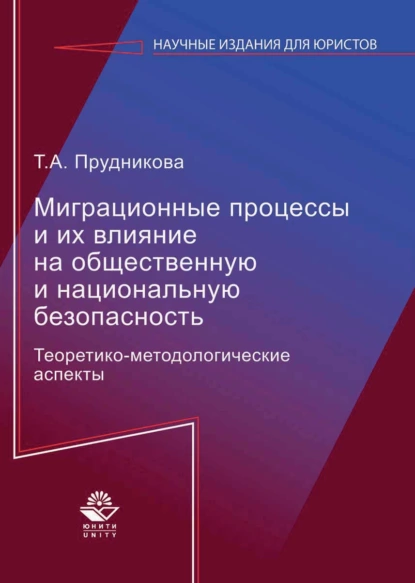 НАУЧНЫЕ ИЗДАНИЯ ДЛЯ ЮРИСТОВ

Т.А. Прудникова

Миграционные процессы и их влияние на общественную и национальную безопасность

Теоретико-методологические аспекты

ЮНИТИ
UNITY